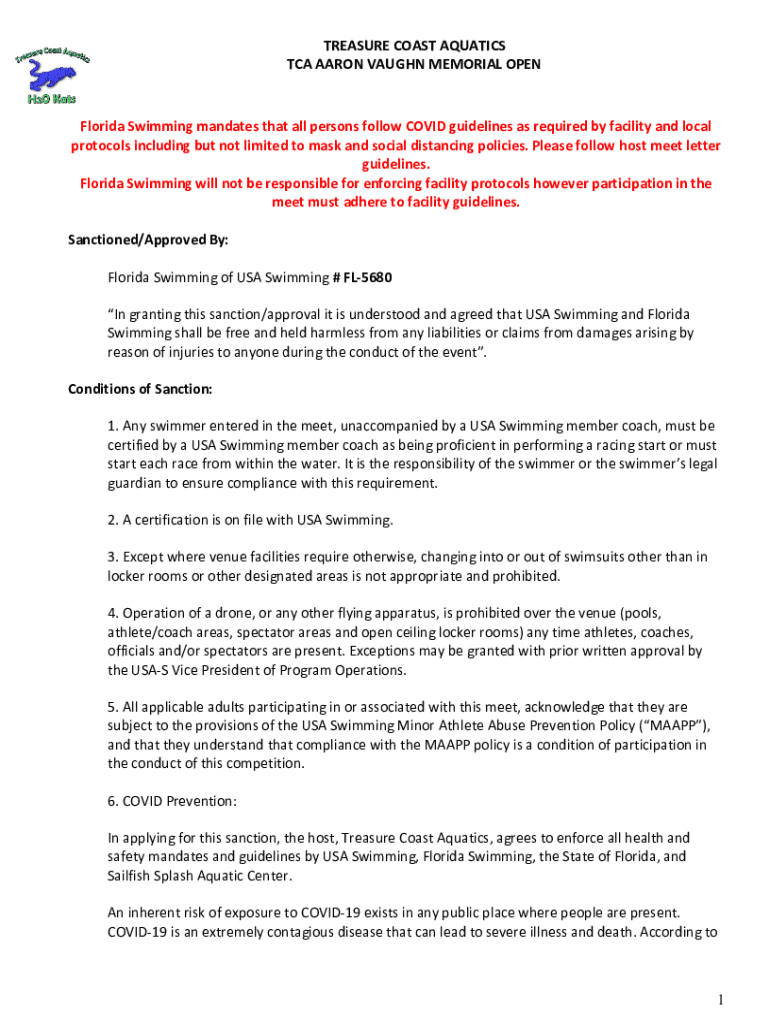 Treasure Coast Aquatics
H2O Kats

TREASURE COAST AQUATICS
TCA AARON VAUGHN MEMORIAL OPEN

Florida Swimming mandates that all persons follow COVID guidelines as required by facility and local protocols including but not limited to mask and social distancing policies. Please follow host meet letter guidelines.
Florida Swimming will not be responsible for enforcing facility protocols however participation in the meet must adhere to facility guidelines.

Sanctioned/Approved By:

Florida Swimming of USA Swimming # FL-5680

"In granting this sanction/approval it is understood and agreed that USA Swimming and Florida Swimming shall be free and held harmless from any liabilities or claims from damages arising by reason of injuries to anyone during the conduct of the event".

Conditions of Sanction:

1. Any swimmer entered in the meet, unaccompanied by a USA Swimming member coach, must be certified by a USA Swimming member coach as being proficient in performing a racing start or must start each race from within the water. It is the responsibility of the swimmer or the swimmer's legal guardian to ensure compliance with this requirement.

2. A certification is on file with USA Swimming.

3. Except where venue facilities require otherwise, changing into or out of swimsuits other than in locker rooms or other designated areas is not appropriate and prohibited.

4. Operation of a drone, or any other flying apparatus, is prohibited over the venue (pools, athlete/coach areas, spectator areas and open ceiling locker rooms) any time athletes, coaches, officials and/or spectators are present. Exceptions may be granted with prior written approval by the USA-S Vice President of Program Operations.

5. All applicable adults participating in or associated with this meet, acknowledge that they are subject to the provisions of the USA Swimming Minor Athlete Abuse Prevention Policy ("MAAPP"), and that they understand that compliance with the MAAPP policy is a condition of participation in the conduct of this competition.

6. COVID Prevention:

In applying for this sanction, the host, Treasure Coast Aquatics, agrees to enforce all health and safety mandates and guidelines by USA Swimming, Florida Swimming, the State of Florida, and Sailfish Splash Aquatic Center.

An inherent risk of exposure to COVID-19 exists in any public place where people are present. COVID-19 is an extremely contagious disease that can lead to severe illness and death. According to

1